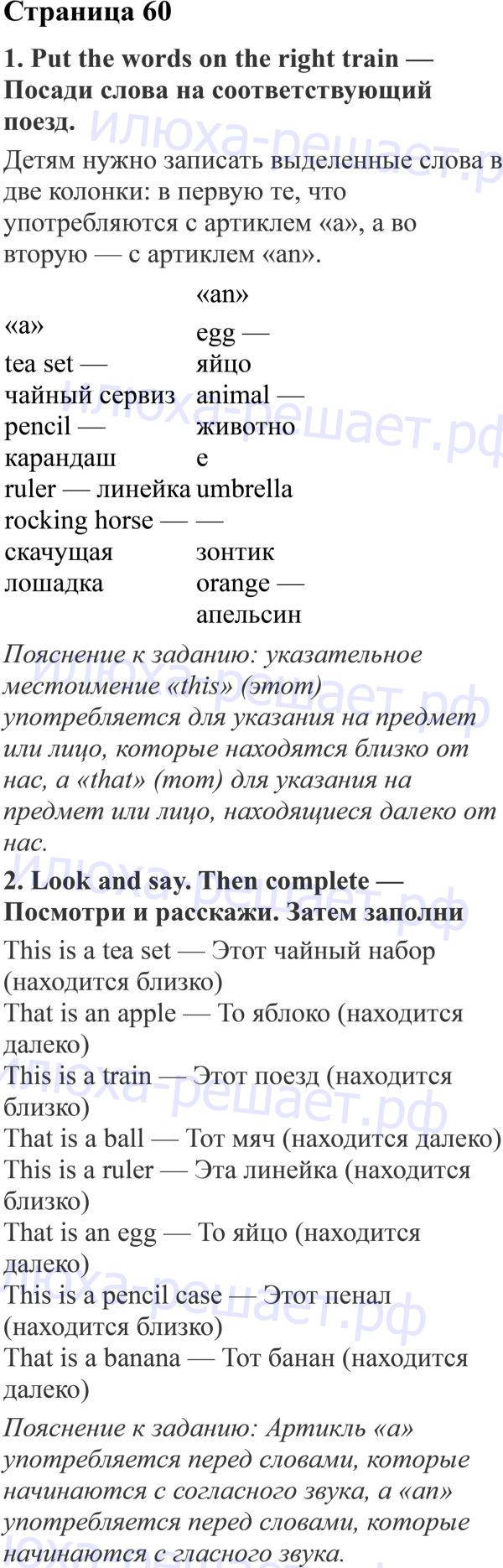 Страница 60

1. Put the words on the right train — Посади слова на соответствующий поезд.

Детям нужно записать выделенные слова в две колонки: в первую те, что употребляются с артиклем «a», а во вторую — с артиклем «an».

| «a» | «an» |
|---|---|
| tea set — чайный сервиз | egg — яйцо |
| pencil — карандаш | animal — животное |
| ruler — линейка | umbrella — зонтик |
| rocking horse — скачущая лошадка | orange — апельсин |

Пояснение к заданию: указательное местоимение «this» (этот) употребляется для указания на предмет или лицо, которые находятся близко от нас, а «that» (тот) для указания на предмет или лицо, находящиеся далеко от нас.

2. Look and say. Then complete — Посмотри и расскажи. Затем заполни

This is a tea set — Этот чайный набор (находится близко)
That is an apple — То яблоко (находится далеко)
This is a train — Этот поезд (находится близко)
That is a ball — Тот мяч (находится далеко)
This is a ruler — Эта линейка (находится близко)
That is an egg — То яйцо (находится далеко)
This is a pencil case — Этот пенал (находится близко)
That is a banana — Тот банан (находится далеко)

Пояснение к заданию: Артикль «a» употребляется перед словами, которые начинаются с согласного звука, а «an» употребляется перед словами, которые начинаются с гласного звука.

илюха-решает.рф